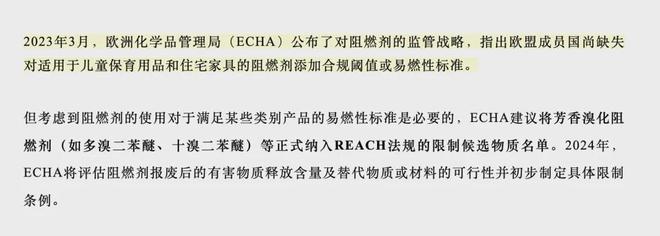 2023年3月，欧洲化学品管理局（ECHA）公布了对阻燃剂的监管战略，指出欧盟成员国尚缺失对适用于儿童保育用品和住宅家具的阻燃剂添加合规阈值或易燃性标准。

但考虑到阻燃剂的使用对于满足某些类别产品的易燃性标准是必要的，ECHA建议将芳香溴化阻燃剂（如多溴二苯醚、十溴二苯醚）等正式纳入REACH法规的限制候选物质名单。2024年，ECHA将评估阻燃剂报废后的有害物质释放含量及替代物质或材料的可行性并初步制定具体限制条例。